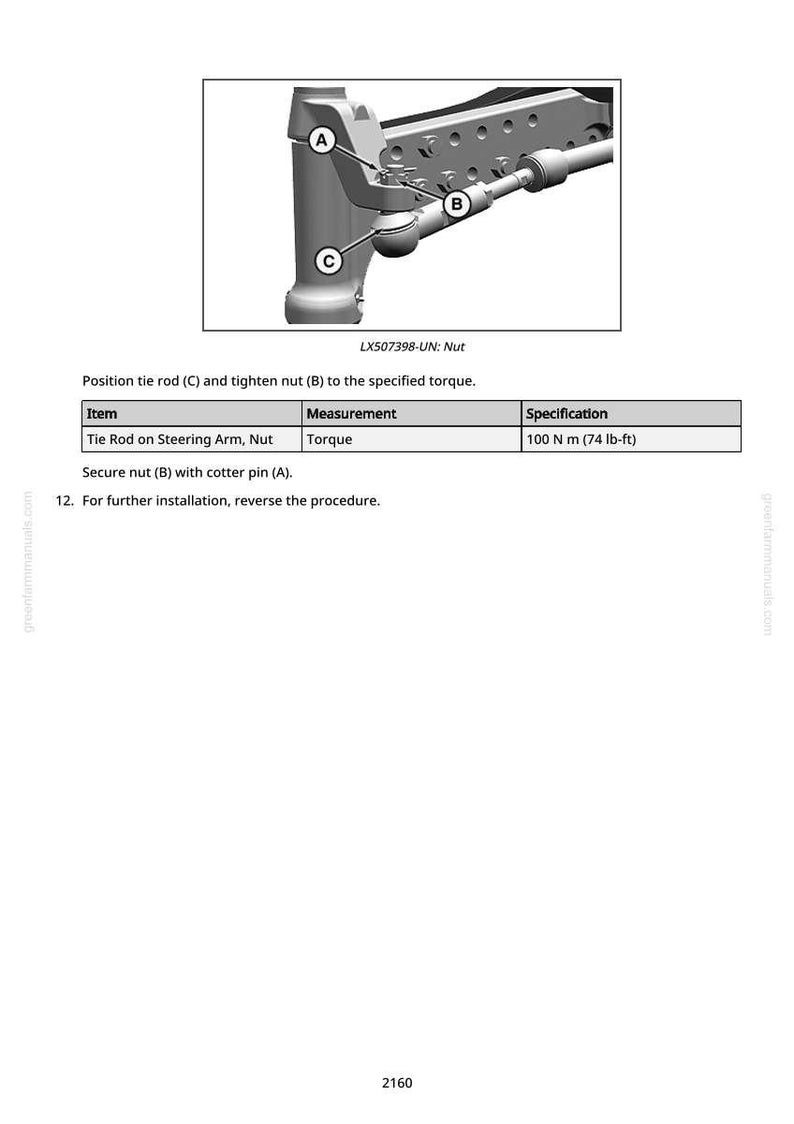 A

B

C

LX507398-UN: Nut

Position tie rod (C) and tighten nut (B) to the specified torque.

| Item | Measurement | Specification |
|---|---|---|
| Tie Rod on Steering Arm, Nut | Torque | 100 N m (74 lb-ft) |

Secure nut (B) with cotter pin (A).

12. For further installation, reverse the procedure.

2160

greenfarmmanuals.com